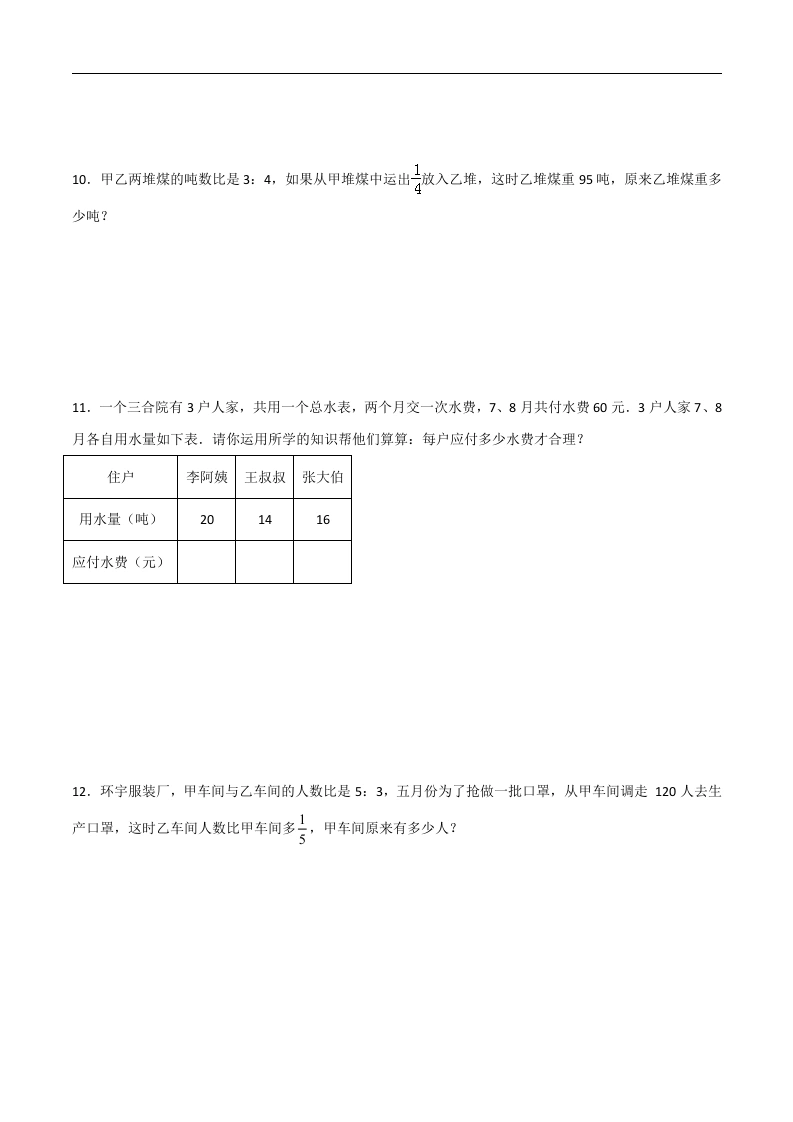 10．甲乙两堆煤的吨数比是 3：4，如果从甲堆煤中运出$\frac{1}{4}$放入乙堆，这时乙堆煤重 95 吨，原来乙堆煤重多少吨？

11．一个三合院有 3 户人家，共用一个总水表，两个月交一次水费，7、8 月共付水费 60 元．3 户人家 7、8 月各自用水量如下表．请你运用所学的知识帮他们算算：每户应付多少水费才合理？

| 住户 | 李阿姨 | 王叔叔 | 张大伯 |
|---|---|---|---|
| 用水量（吨） | 20 | 14 | 16 |
| 应付水费（元） | | | |

12．环宇服装厂，甲车间与乙车间的人数比是 5：3，五月份为了抢做一批口罩，从甲车间调走 120 人去生产口罩，这时乙车间人数比甲车间多$\frac{1}{5}$，甲车间原来有多少人？